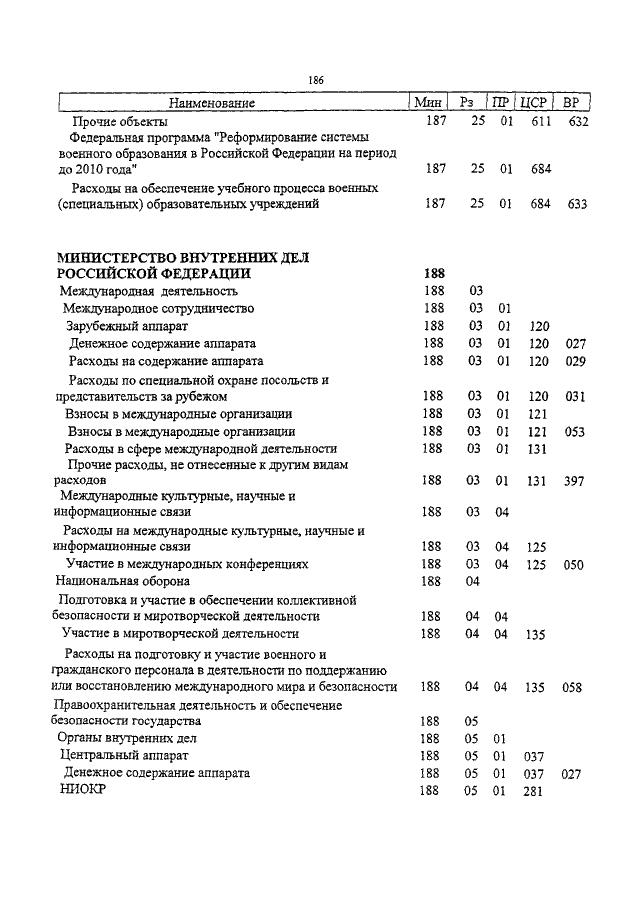 186

| Наименование | Мин | Рз | ПР | ЦСР | ВР |
|---|---|---|---|---|---|
| Прочие объекты | 187 | 25 | 01 | 611 | 632 |
| Федеральная программа "Реформирование системы военного образования в Российской Федерации на период до 2010 года" | 187 | 25 | 01 | 684 | |
| Расходы на обеспечение учебного процесса военных (специальных) образовательных учреждений | 187 | 25 | 01 | 684 | 633 |
| МИНИСТЕРСТВО ВНУТРЕННИХ ДЕЛ РОССИЙСКОЙ ФЕДЕРАЦИИ | 188 | | | | |
| Международная деятельность | 188 | 03 | | | |
| Международное сотрудничество | 188 | 03 | 01 | | |
| Зарубежный аппарат | 188 | 03 | 01 | 120 | |
| Денежное содержание аппарата | 188 | 03 | 01 | 120 | 027 |
| Расходы на содержание аппарата | 188 | 03 | 01 | 120 | 029 |
| Расходы по специальной охране посольств и представительств за рубежом | 188 | 03 | 01 | 120 | 031 |
| Взносы в международные организации | 188 | 03 | 01 | 121 | |
| Взносы в международные организации | 188 | 03 | 01 | 121 | 053 |
| Расходы в сфере международной деятельности | 188 | 03 | 01 | 131 | |
| Прочие расходы, не отнесенные к другим видам расходов | 188 | 03 | 01 | 131 | 397 |
| Международные культурные, научные и информационные связи | 188 | 03 | 04 | | |
| Расходы на международные культурные, научные и информационные связи | 188 | 03 | 04 | 125 | |
| Участие в международных конференциях | 188 | 03 | 04 | 125 | 050 |
| Национальная оборона | 188 | 04 | | | |
| Подготовка и участие в обеспечении коллективной безопасности и миротворческой деятельности | 188 | 04 | 04 | | |
| Участие в миротворческой деятельности | 188 | 04 | 04 | 135 | |
| Расходы на подготовку и участие военного и гражданского персонала в деятельности по поддержанию или восстановлению международного мира и безопасности | 188 | 04 | 04 | 135 | 058 |
| Правоохранительная деятельность и обеспечение безопасности государства | 188 | 05 | | | |
| Органы внутренних дел | 188 | 05 | 01 | | |
| Центральный аппарат | 188 | 05 | 01 | 037 | |
| Денежное содержание аппарата | 188 | 05 | 01 | 037 | 027 |
| НИОКР | 188 | 05 | 01 | 281 | |